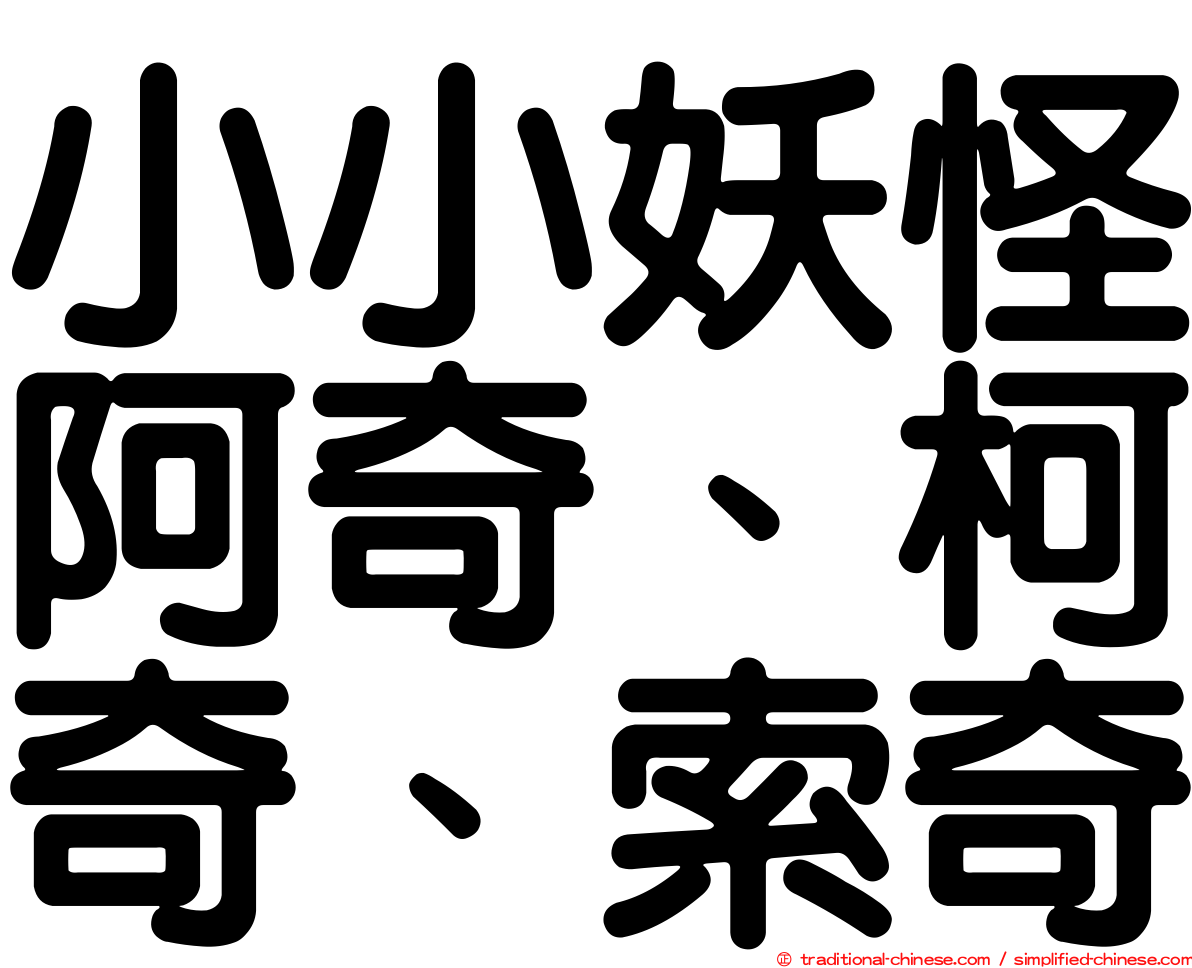 小小妖怪阿奇、柯奇、索奇

㊣ traditional-chinese.com / simplified-chinese.com